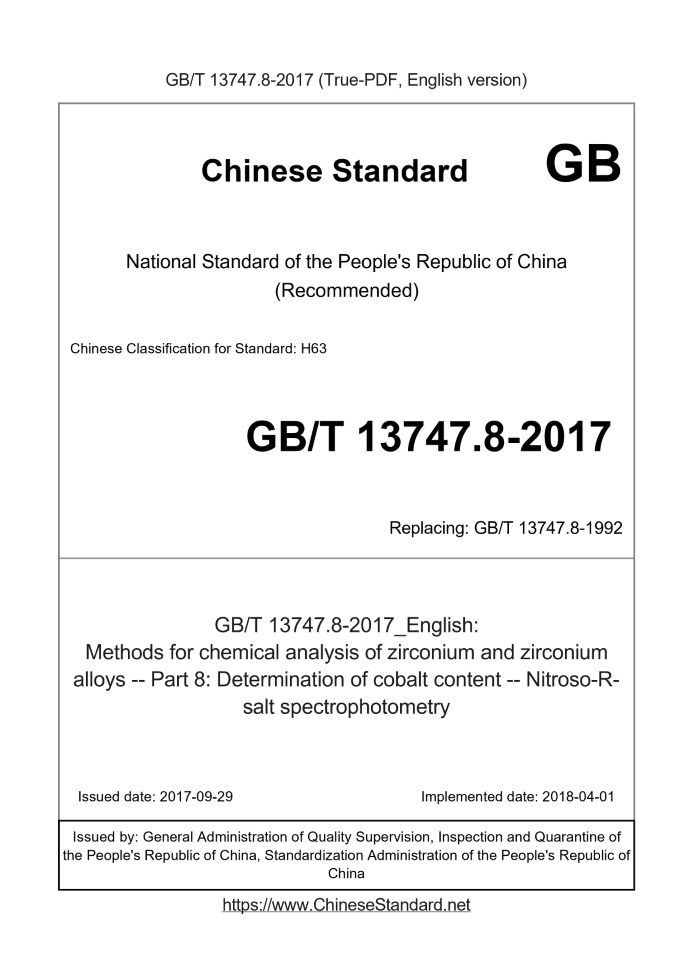 GB/T 13747.8-2017 (True-PDF, English version)

Chinese Standard GB

National Standard of the People's Republic of China
(Recommended)

Chinese Classification for Standard: H63

GB/T 13747.8-2017

Replacing: GB/T 13747.8-1992

GB/T 13747.8-2017_English:
Methods for chemical analysis of zirconium and zirconium alloys -- Part 8: Determination of cobalt content -- Nitroso-R-salt spectrophotometry

Issued date: 2017-09-29

Implemented date: 2018-04-01

Issued by: General Administration of Quality Supervision, Inspection and Quarantine of the People's Republic of China, Standardization Administration of the People's Republic of China

https://www.ChineseStandard.net